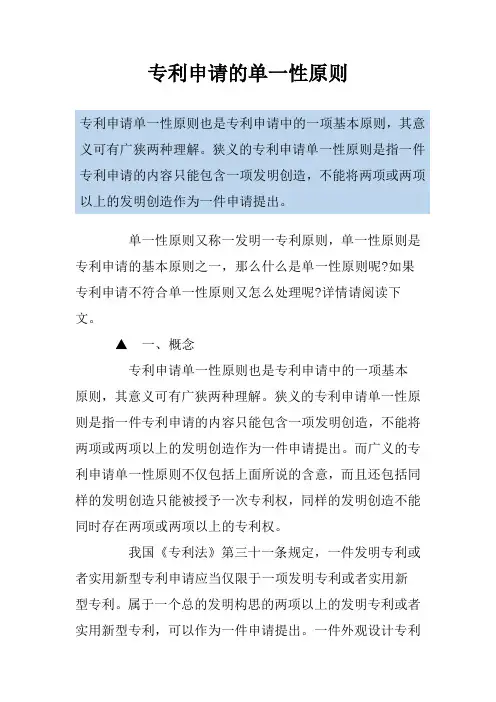 专利申请的单一性原则

专利申请单一性原则也是专利申请中的一项基本原则，其意义可有广狭两种理解。狭义的专利申请单一性原则是指一件专利申请的内容只能包含一项发明创造，不能将两项或两项以上的发明创造作为一件申请提出。

单一性原则又称一发明一专利原则，单一性原则是专利申请的基本原则之一，那么什么是单一性原则呢?如果专利申请不符合单一性原则又怎么处理呢?详情请阅读下文。

▲ 一、概念

专利申请单一性原则也是专利申请中的一项基本原则，其意义可有广狭两种理解。狭义的专利申请单一性原则是指一件专利申请的内容只能包含一项发明创造，不能将两项或两项以上的发明创造作为一件申请提出。而广义的专利申请单一性原则不仅包括上面所说的含意，而且还包括同样的发明创造只能被授予一次专利权，同样的发明创造不能同时存在两项或两项以上的专利权。

我国《专利法》第三十一条规定，一件发明专利或者实用新型专利申请应当仅限于一项发明专利或者实用新型专利。属于一个总的发明构思的两项以上的发明专利或者实用新型专利，可以作为一件申请提出。一件外观设计专利